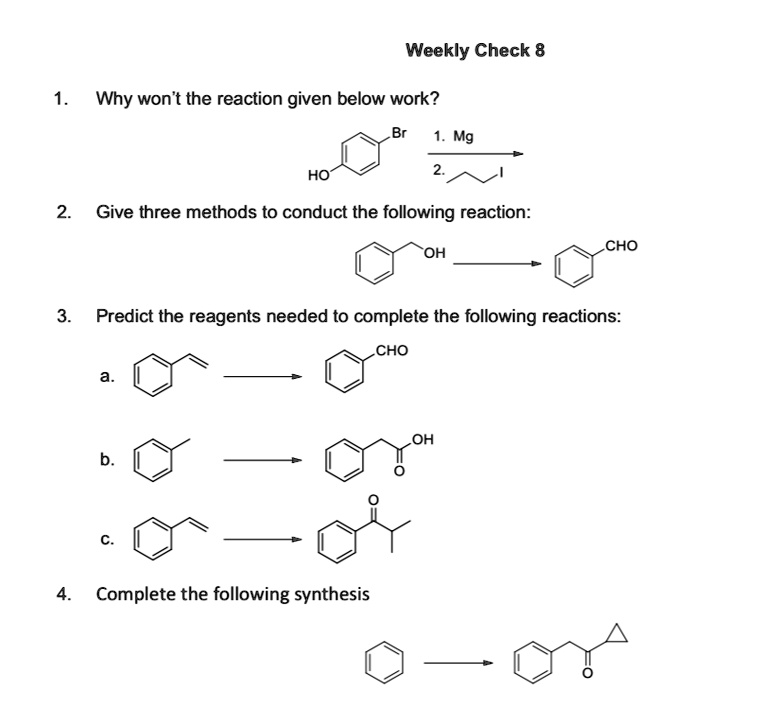 Weekly Check 8

1. Why won't the reaction given below work?

HO Br 1. Mg 2. I

2. Give three methods to conduct the following reaction:

OH CHO

3. Predict the reagents needed to complete the following reactions:

a. CHO

b. OH O

c. O

4. Complete the following synthesis

O